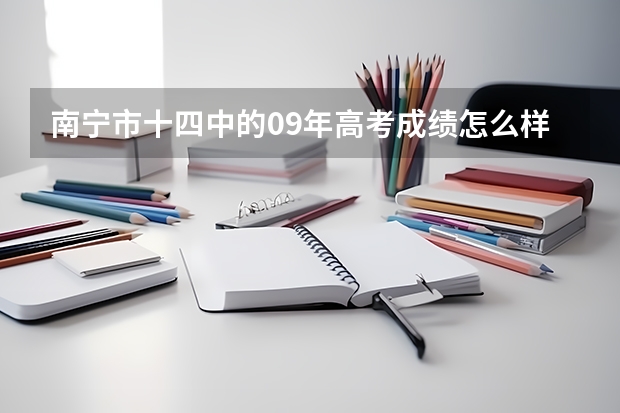 南宁市十四中的09年高考成绩怎么样